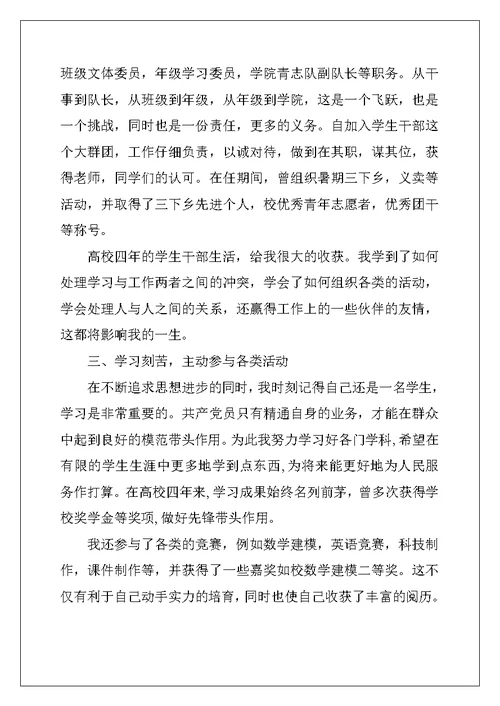 班级文体委员，年级学习委员，学院青志队副队长等职务。从干事到队长，从班级到年级，从年级到学院，这是一个飞跃，也是一个挑战，同时也是一份责任，更多的义务。自加入学生干部这个大群团，工作仔细负责，以诚对待，做到在其职，谋其位，获得老师，同学们的认可。在任期间，曾组织暑期三下乡，义卖等活动，并取得了三下乡先进个人，校优秀青年志愿者，优秀团干等称号。

高校四年的学生干部生活，给我很大的收获。我学到了如何处理学习与工作两者之间的冲突，学会了如何组织各类的活动，学会处理人与人之间的关系，还赢得工作上的一些伙伴的友情，这都将影响我的一生。

三、学习刻苦，主动参与各类活动

在不断追求思想进步的同时，我时刻记得自己还是一名学生，学习是非常重要的。共产党员只有精通自身的业务，才能在群众中起到良好的模范带头作用。为此我努力学习好各门学科，希望在有限的学生生涯中更多地学到点东西，为将来能更好地为人民服务作打算。在高校四年来，学习成果始终名列前茅，曾多次获得学校奖学金等奖项，做好先锋带头作用。

我还参与了各类的竞赛，例如数学建模，英语竞赛，科技制作，课件制作等，并获得了一些嘉奖如校数学建模二等奖。这不仅有利于自己动手实力的培育，同时也使自己收获了丰富的阅历。